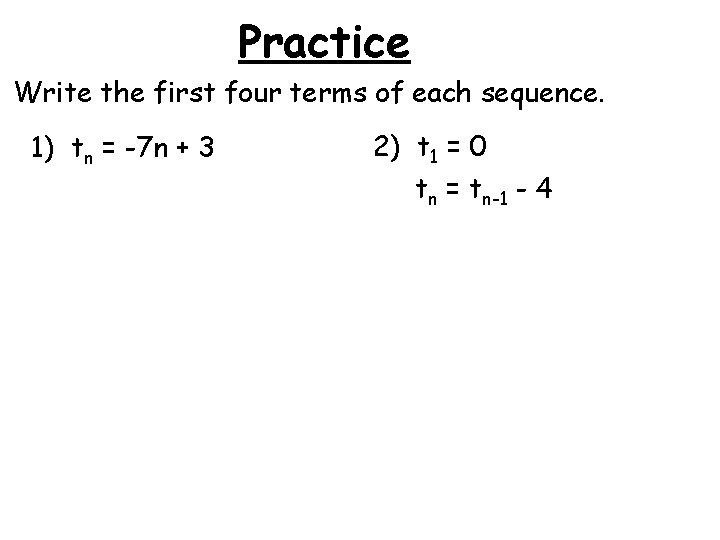 Practice

Write the first four terms of each sequence.

1) $t_n = -7n + 3$

2) $t_1 = 0$

$t_n = t_{n-1} - 4$